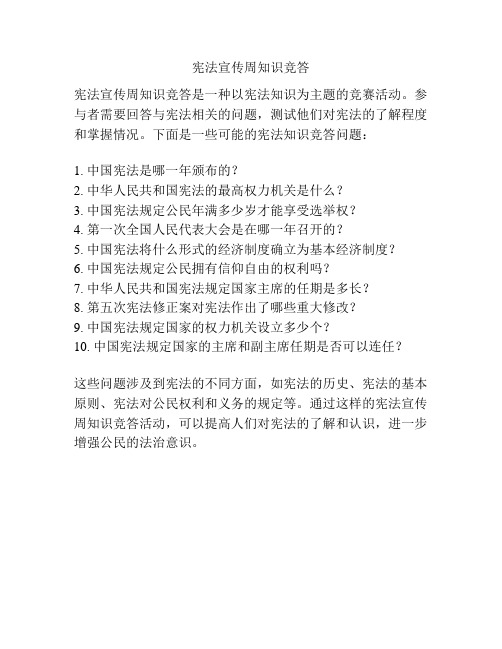 宪法宣传周知识竞答

宪法宣传周知识竞答是一种以宪法知识为主题的竞赛活动。参与者需要回答与宪法相关的问题，测试他们对宪法的了解程度和掌握情况。下面是一些可能的宪法知识竞答问题：

1. 中国宪法是哪一年颁布的？
2. 中华人民共和国宪法的最高权力机关是什么？
3. 中国宪法规定公民年满多少岁才能享受选举权？
4. 第一次全国人民代表大会是在哪一年召开的？
5. 中国宪法将什么形式的经济制度确立为基本经济制度？
6. 中国宪法规定公民拥有信仰自由的权利吗？
7. 中华人民共和国宪法规定国家主席的任期是多长？
8. 第五次宪法修正案对宪法作出了哪些重大修改？
9. 中国宪法规定国家的权力机关设立多少个？
10. 中国宪法规定国家的主席和副主席任期是否可以连任？

这些问题涉及到宪法的不同方面，如宪法的历史、宪法的基本原则、宪法对公民权利和义务的规定等。通过这样的宪法宣传周知识竞答活动，可以提高人们对宪法的了解和认识，进一步增强公民的法治意识。